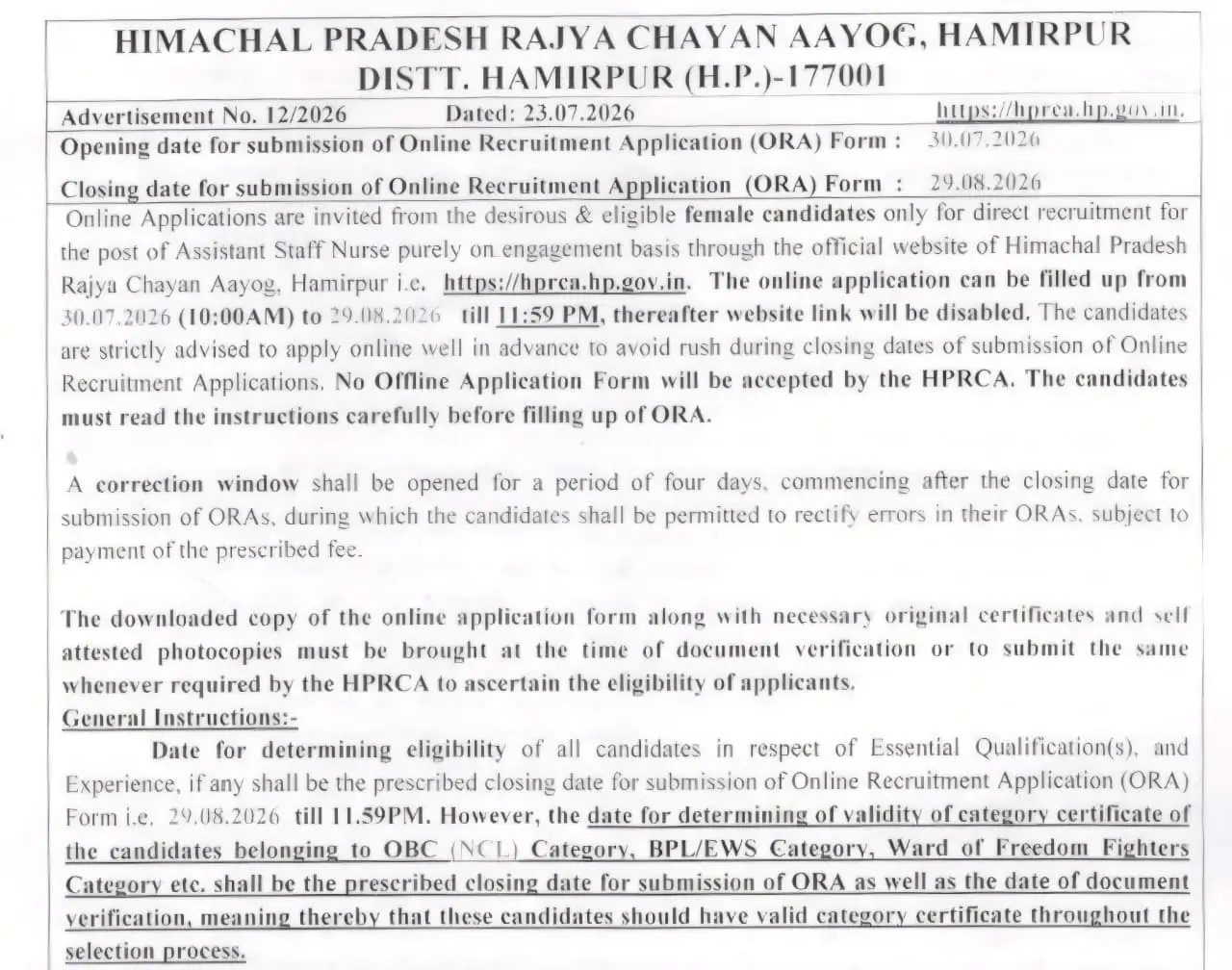 HIMACHAL PRADESH RAJYA CHAYAN AAYOG, HAMIRPUR
DISTT. HAMIRPUR (H.P.)-177001

Advertisement No. 12/2026 Dated: 23.07.2026 https://hprca.hp.gov.in.

Opening date for submission of Online Recruitment Application (ORA) Form : 30.07.2026

Closing date for submission of Online Recruitment Application (ORA) Form : 29.08.2026

Online Applications are invited from the desirous & eligible female candidates only for direct recruitment for the post of Assistant Staff Nurse purely on engagement basis through the official website of Himachal Pradesh Rajya Chayan Aayog, Hamirpur i.e. https://hprca.hp.gov.in. The online application can be filled up from 30.07.2026 (10:00AM) to 29.08.2026 till 11:59 PM, thereafter website link will be disabled. The candidates are strictly advised to apply online well in advance to avoid rush during closing dates of submission of Online Recruitment Applications. No Offline Application Form will be accepted by the HPRCA. The candidates must read the instructions carefully before filling up of ORA.

A correction window shall be opened for a period of four days, commencing after the closing date for submission of ORAs, during which the candidates shall be permitted to rectify errors in their ORAs, subject to payment of the prescribed fee.

The downloaded copy of the online application form along with necessary original certificates and self attested photocopies must be brought at the time of document verification or to submit the same whenever required by the HPRCA to ascertain the eligibility of applicants.

General Instructions:-

Date for determining eligibility of all candidates in respect of Essential Qualification(s), and Experience, if any shall be the prescribed closing date for submission of Online Recruitment Application (ORA) Form i.e. 29.08.2026 till 11.59PM. However, the date for determining of validity of category certificate of the candidates belonging to OBC (NCL) Category, BPL/EWS Category, Ward of Freedom Fighters Category etc. shall be the prescribed closing date for submission of ORA as well as the date of document verification, meaning thereby that these candidates should have valid category certificate throughout the selection process.